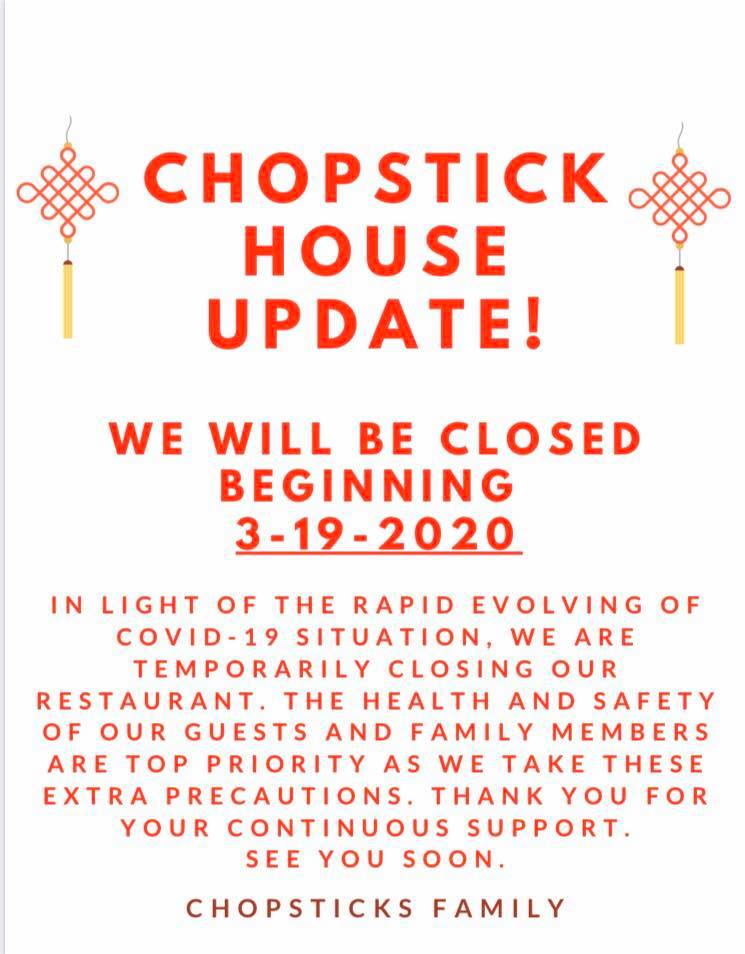 CHOPSTICK HOUSE UPDATE!

WE WILL BE CLOSED BEGINNING 3-19-2020

IN LIGHT OF THE RAPID EVOLVING OF COVID-19 SITUATION, WE ARE TEMPORARILY CLOSING OUR RESTAURANT. THE HEALTH AND SAFETY OF OUR GUESTS AND FAMILY MEMBERS ARE TOP PRIORITY AS WE TAKE THESE EXTRA PRECAUTIONS. THANK YOU FOR YOUR CONTINUOUS SUPPORT. SEE YOU SOON.

CHOPSTICKS FAMILY